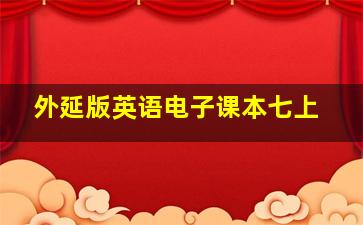 外延版英语电子课本七上